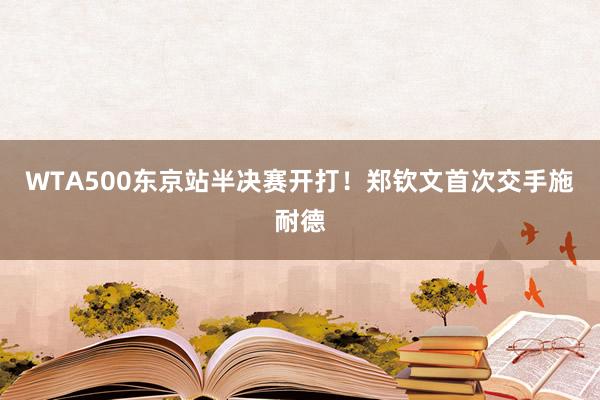 WTA500东京站半决赛开打！郑钦文首次交手施耐德